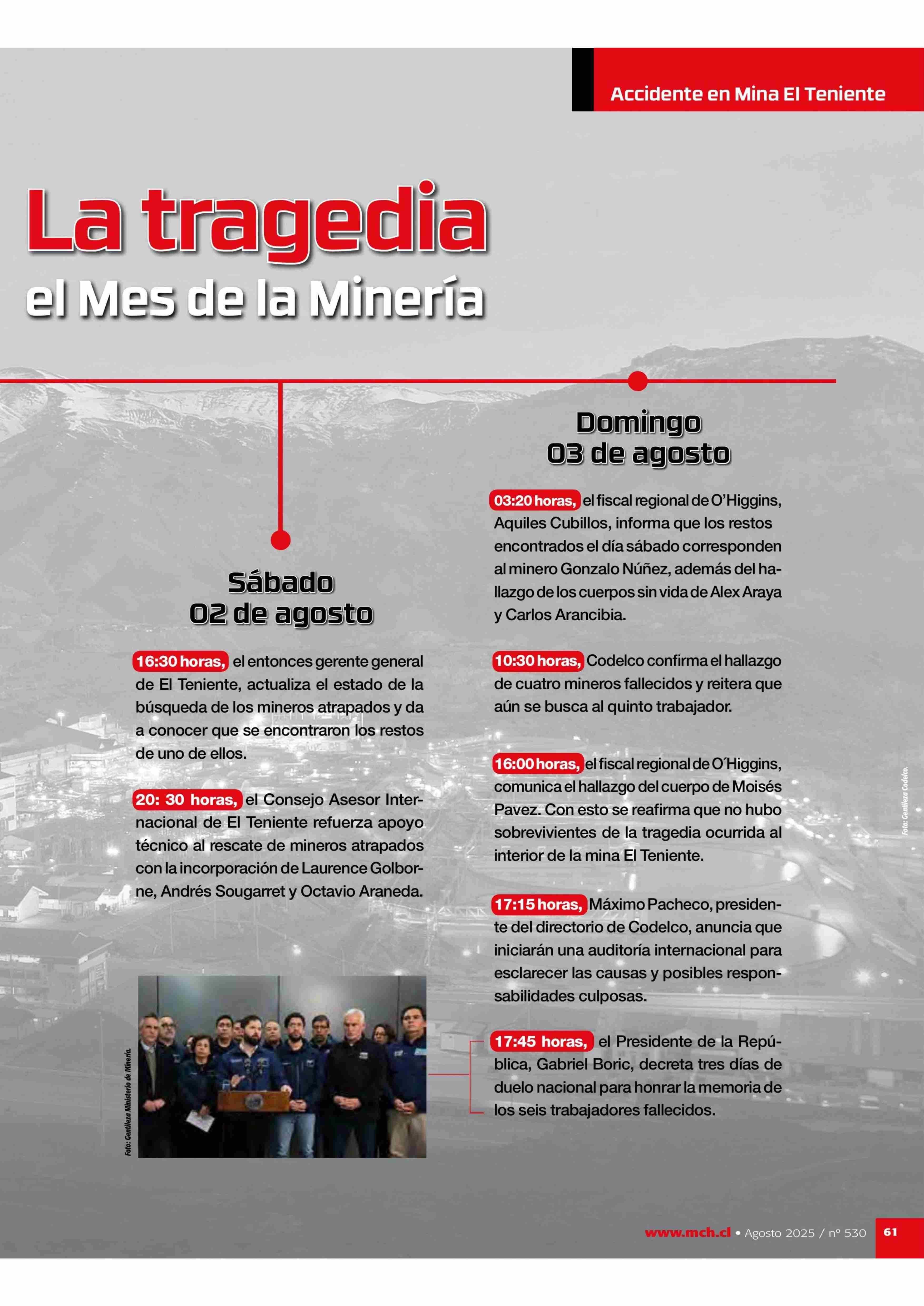 Accidente en Mina El Teniente

La tragedia
el Mes de la Minería

Sábado
02 de agosto

16:30 horas, el entonces gerente general de El Teniente, actualiza el estado de la búsqueda de los mineros atrapados y da a conocer que se encontraron los restos de uno de ellos.

20: 30 horas, el Consejo Asesor Internacional de El Teniente refuerza apoyo técnico al rescate de mineros atrapados con la incorporación de Laurence Golborne, Andrés Sougarret y Octavio Araneda.

Foto: Gentileza Ministerio de Minería.

Domingo
03 de agosto

03:20 horas, el fiscal regional de O'Higgins, Aquiles Cubillos, informa que los restos encontrados el día sábado corresponden al minero Gonzalo Núñez, además del hallazgo de los cuerpos sin vida de Alex Araya y Carlos Arancibia.

10:30 horas, Codelco confirma el hallazgo de cuatro mineros fallecidos y reitera que aún se busca al quinto trabajador.

16:00 horas, el fiscal regional de O´Higgins, comunica el hallazgo del cuerpo de Moisés Pavez. Con esto se reafirma que no hubo sobrevivientes de la tragedia ocurrida al interior de la mina El Teniente.

17:15 horas, Máximo Pacheco, presidente del directorio de Codelco, anuncia que iniciarán una auditoría internacional para esclarecer las causas y posibles responsabilidades culposas.

17:45 horas, el Presidente de la República, Gabriel Boric, decreta tres días de duelo nacional para honrar la memoria de los seis trabajadores fallecidos.

Foto: Gentileza Codelco.

www.mch.cl • Agosto 2025 / nº 530 61